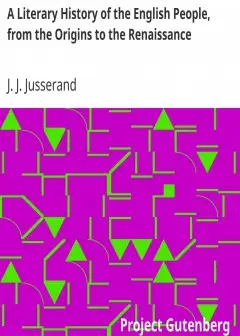 A Literary History of the English People, from the Origins to the Renaissance

J. J. Jusserand

Project Gutenberg